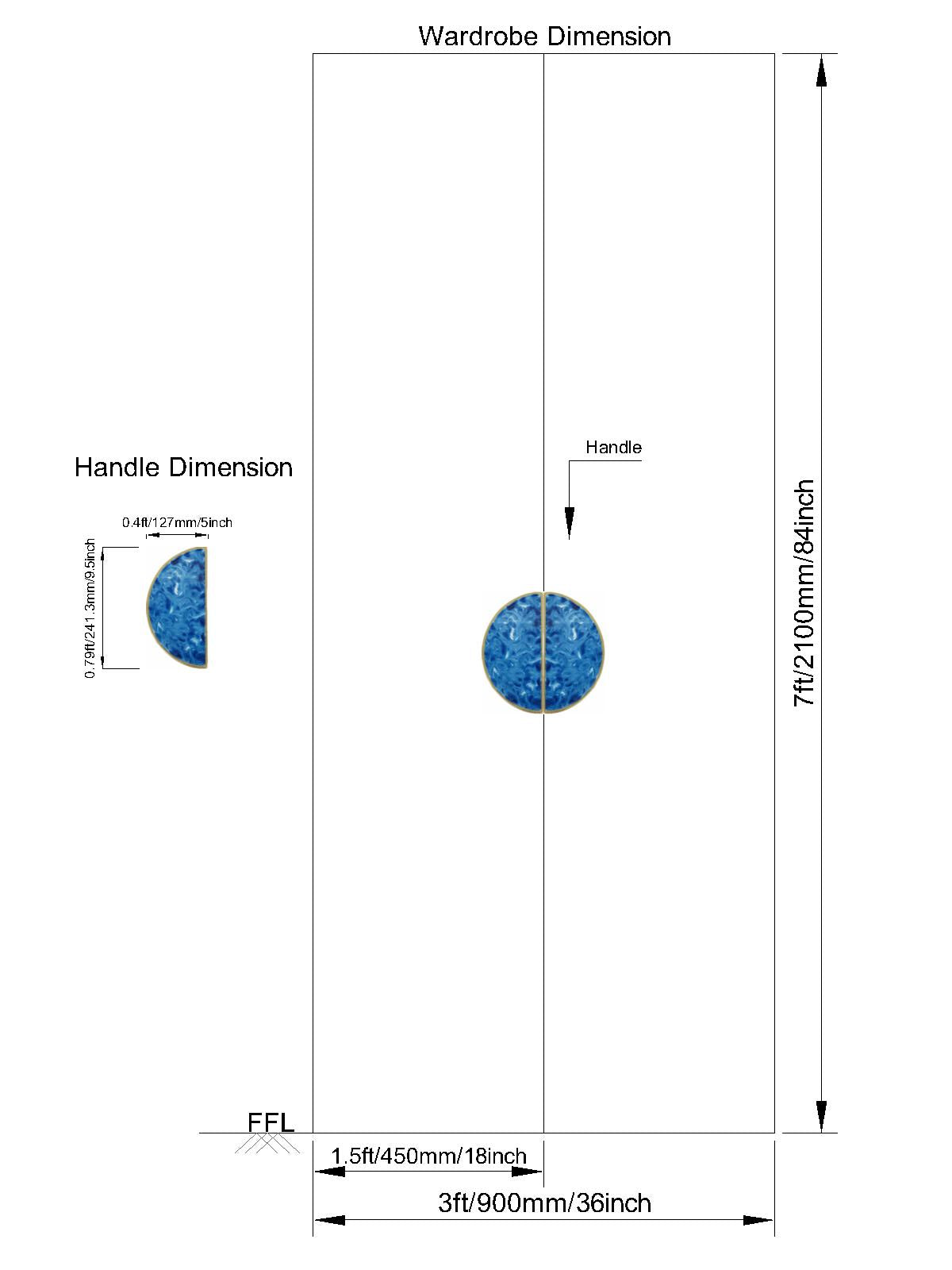 Wardrobe Dimension

Handle Dimension

0.4ft/127mm/5inch

0.79ft/241.3mm/9.5inch

Handle

7ft/2100mm/84inch

FFL

1.5ft/450mm/18inch

3ft/900mm/36inch